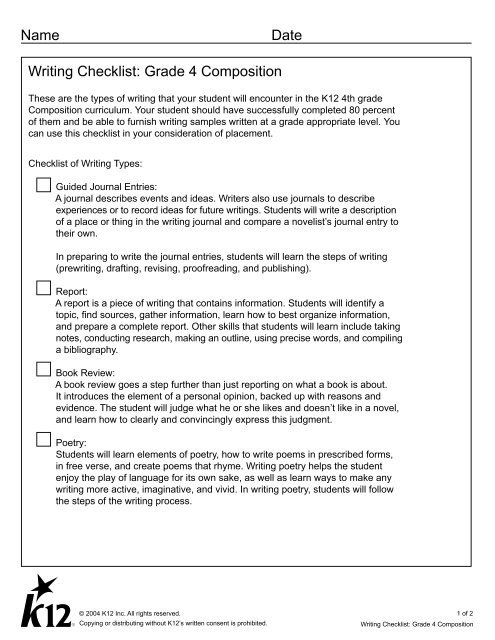 Name Date

Writing Checklist: Grade 4 Composition

These are the types of writing that your student will encounter in the K12 4th grade Composition curriculum. Your student should have successfully completed 80 percent of them and be able to furnish writing samples written at a grade appropriate level. You can use this checklist in your consideration of placement.

Checklist of Writing Types:

Guided Journal Entries:
A journal describes events and ideas. Writers also use journals to describe experiences or to record ideas for future writings. Students will write a description of a place or thing in the writing journal and compare a novelist's journal entry to their own.

In preparing to write the journal entries, students will learn the steps of writing (prewriting, drafting, revising, proofreading, and publishing).

Report:
A report is a piece of writing that contains information. Students will identify a topic, find sources, gather information, learn how to best organize information, and prepare a complete report. Other skills that students will learn include taking notes, conducting research, making an outline, using precise words, and compiling a bibliography.

Book Review:
A book review goes a step further than just reporting on what a book is about. It introduces the element of a personal opinion, backed up with reasons and evidence. The student will judge what he or she likes and doesn't like in a novel, and learn how to clearly and convincingly express this judgment.

Poetry:
Students will learn elements of poetry, how to write poems in prescribed forms, in free verse, and create poems that rhyme. Writing poetry helps the student enjoy the play of language for its own sake, as well as learn ways to make any writing more active, imaginative, and vivid. In writing poetry, students will follow the steps of the writing process.

K12

© 2004 K12 Inc. All rights reserved.
Copying or distributing without K12's written consent is prohibited.

1 of 2
Writing Checklist: Grade 4 Composition